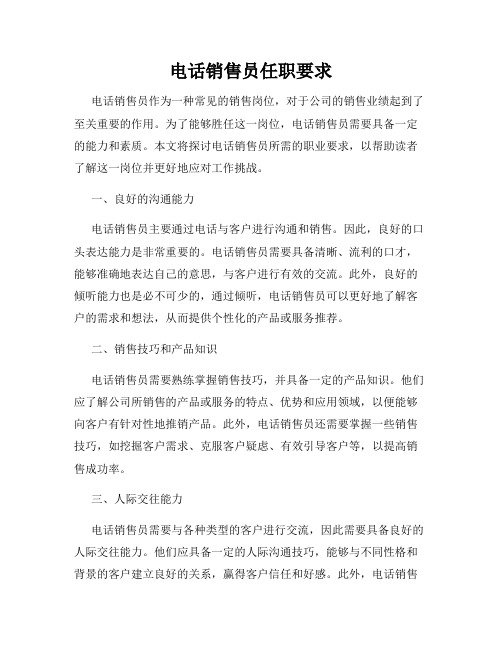 电话销售员任职要求

电话销售员作为一种常见的销售岗位，对于公司的销售业绩起到了至关重要的作用。为了能够胜任这一岗位，电话销售员需要具备一定的能力和素质。本文将探讨电话销售员所需的职业要求，以帮助读者了解这一岗位并更好地应对工作挑战。

一、良好的沟通能力

电话销售员主要通过电话与客户进行沟通和销售。因此，良好的口头表达能力是非常重要的。电话销售员需要具备清晰、流利的口才，能够准确地表达自己的意思，与客户进行有效的交流。此外，良好的倾听能力也是必不可少的，通过倾听，电话销售员可以更好地了解客户的需求和想法，从而提供个性化的产品或服务推荐。

二、销售技巧和产品知识

电话销售员需要熟练掌握销售技巧，并具备一定的产品知识。他们应了解公司所销售的产品或服务的特点、优势和应用领域，以便能够向客户有针对性地推销产品。此外，电话销售员还需要掌握一些销售技巧，如挖掘客户需求、克服客户疑虑、有效引导客户等，以提高销售成功率。

三、人际交往能力

电话销售员需要与各种类型的客户进行交流，因此需要具备良好的人际交往能力。他们应具备一定的人际沟通技巧，能够与不同性格和背景的客户建立良好的关系，赢得客户信任和好感。此外，电话销售